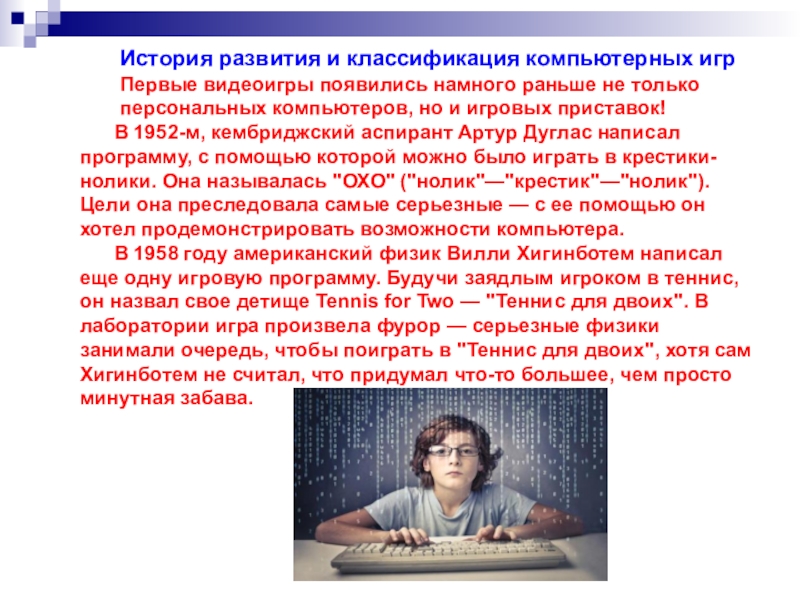 История развития и классификация компьютерных игр

Первые видеоигры появились намного раньше не только персональных компьютеров, но и игровых приставок!

В 1952-м, кембриджский аспирант Артур Дуглас написал программу, с помощью которой можно было играть в крестики-нолики. Она называлась "OXO" ("нолик"—"крестик"—"нолик"). Цели она преследовала самые серьезные — с ее помощью он хотел продемонстрировать возможности компьютера.

В 1958 году американский физик Вилли Хигинботем написал еще одну игровую программу. Будучи заядлым игроком в теннис, он назвал свое детище Tennis for Two — "Теннис для двоих". В лаборатории игра произвела фурор — серьезные физики занимали очередь, чтобы поиграть в "Теннис для двоих", хотя сам Хигинботем не считал, что придумал что-то большее, чем просто минутная забава.